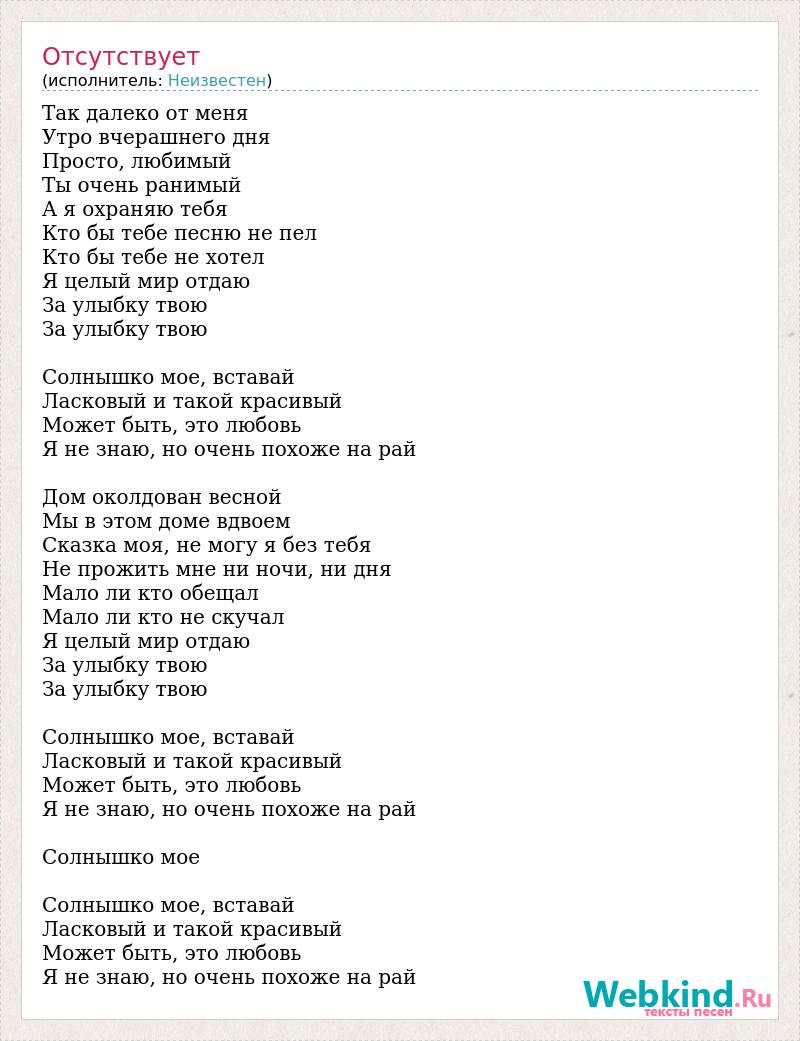 Отсутствует
(исполнитель: Неизвестен)

Так далеко от меня
Утро вчерашнего дня
Просто, любимый
Ты очень ранимый
А я охраняю тебя
Кто бы тебе песню не пел
Кто бы тебе не хотел
Я целый мир отдаю
За улыбку твою
За улыбку твою

Солнышко мое, вставай
Ласковый и такой красивый
Может быть, это любовь
Я не знаю, но очень похоже на рай

Дом околдован весной
Мы в этом доме вдвоем
Сказка моя, не могу я без тебя
Не прожить мне ни ночи, ни дня
Мало ли кто обещал
Мало ли кто не скучал
Я целый мир отдаю
За улыбку твою
За улыбку твою

Солнышко мое, вставай
Ласковый и такой красивый
Может быть, это любовь
Я не знаю, но очень похоже на рай

Солнышко мое

Солнышко мое, вставай
Ласковый и такой красивый
Может быть, это любовь
Я не знаю, но очень похоже на рай

Webkind.Ru
тексты песен